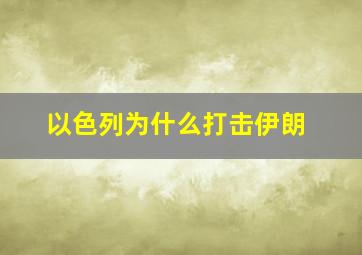 以色列为什么打击伊朗